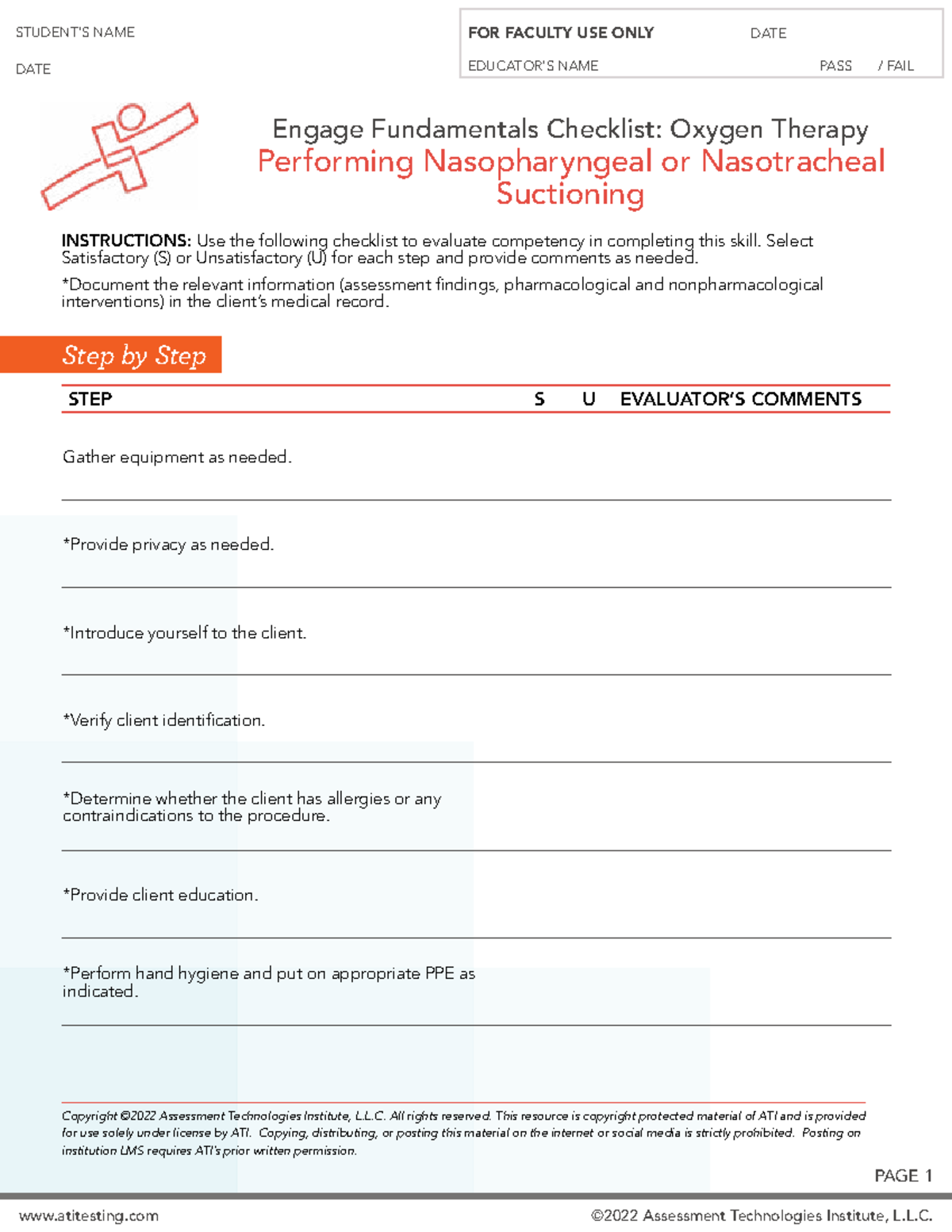 STUDENT'S NAME

DATE

FOR FACULTY USE ONLY DATE

EDUCATOR'S NAME PASS / FAIL

Engage Fundamentals Checklist: Oxygen Therapy
Performing Nasopharyngeal or Nasotracheal Suctioning

INSTRUCTIONS: Use the following checklist to evaluate competency in completing this skill. Select Satisfactory (S) or Unsatisfactory (U) for each step and provide comments as needed.

*Document the relevant information (assessment findings, pharmacological and nonpharmacological interventions) in the client's medical record.

Step by Step

| STEP | S | U | EVALUATOR'S COMMENTS |
|---|---|---|---|
| Gather equipment as needed. | | | |
| *Provide privacy as needed. | | | |
| *Introduce yourself to the client. | | | |
| *Verify client identification. | | | |
| *Determine whether the client has allergies or any contraindications to the procedure. | | | |
| *Provide client education. | | | |
| *Perform hand hygiene and put on appropriate PPE as indicated. | | | |

Copyright ©2022 Assessment Technologies Institute, L.L.C. All rights reserved. This resource is copyright protected material of ATI and is provided for use solely under license by ATI. Copying, distributing, or posting this material on the internet or social media is strictly prohibited. Posting on institution LMS requires ATI's prior written permission.

PAGE 1

www.atitesting.com

©2022 Assessment Technologies Institute, L.L.C.